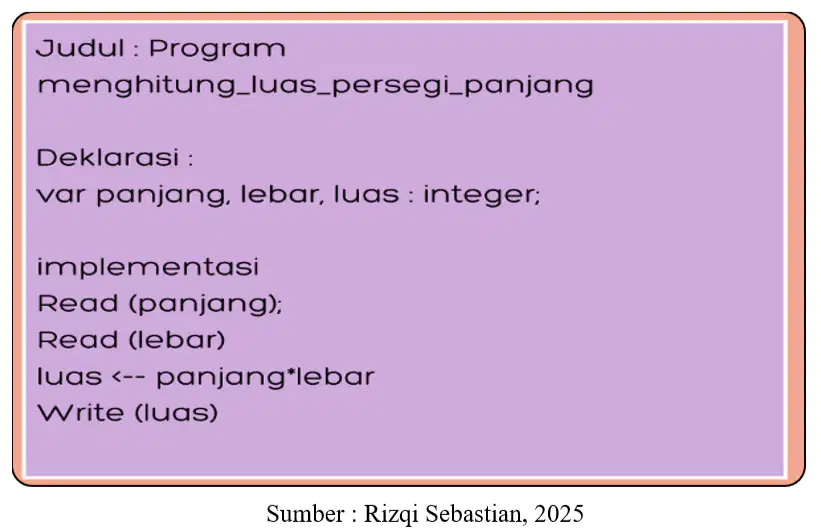 Judul : Program
menghitung_luas_persegi_panjang

Deklarasi :
var panjang, lebar, luas : integer;

implementasi
Read (panjang);
Read (lebar)
luas <-- panjang*lebar
Write (luas)

Sumber : Rizqi Sebastian, 2025